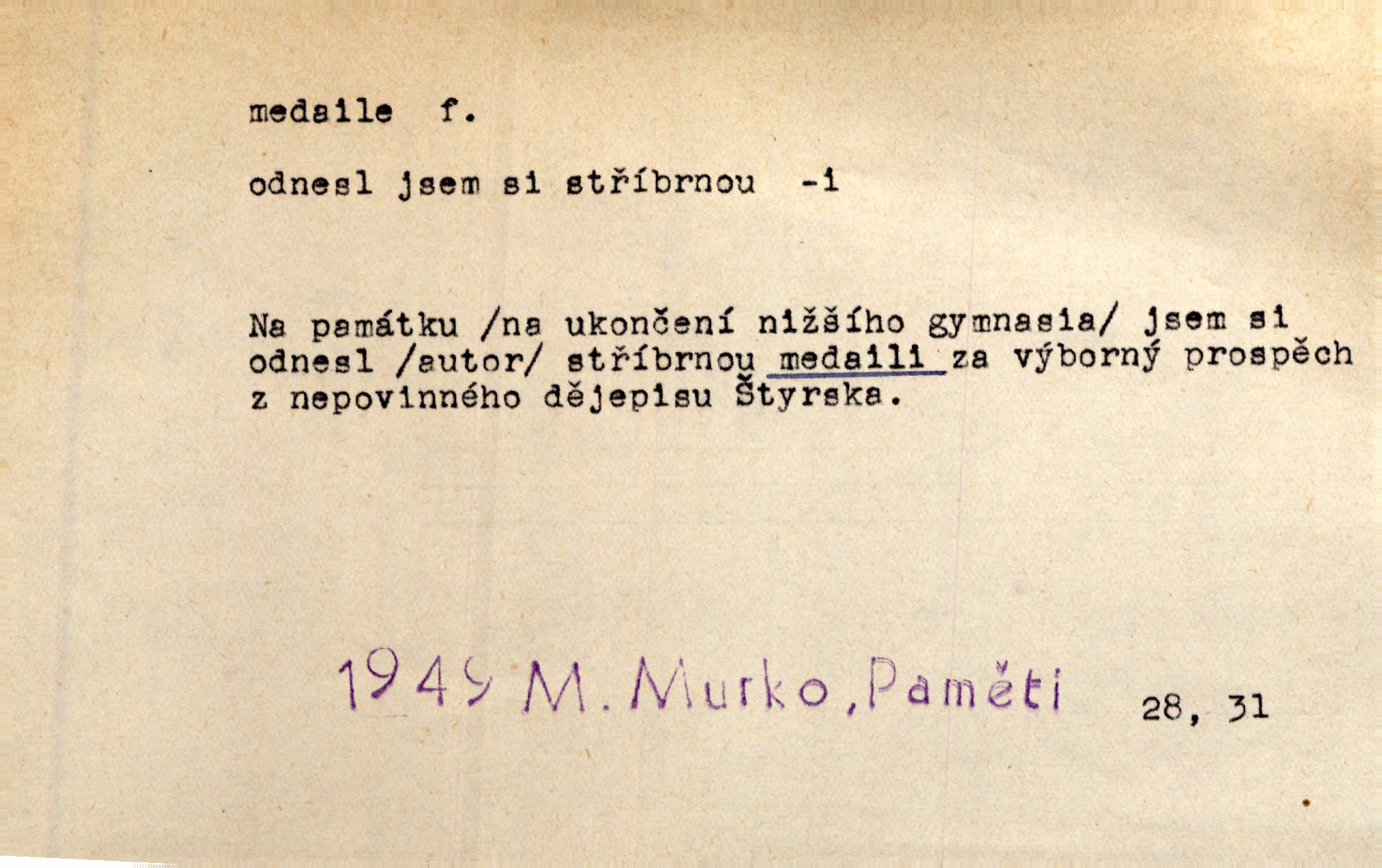 medaile f.

odnesl jsem si stříbrnou -i

Na památku /na ukončení nižšího gymnasia/ jsem si odnesl /autor/ stříbrnou medaili za výborný prospěch z nepovinného dějepisu Štyrska.

1949 M. Murko, Paměti 28, 31